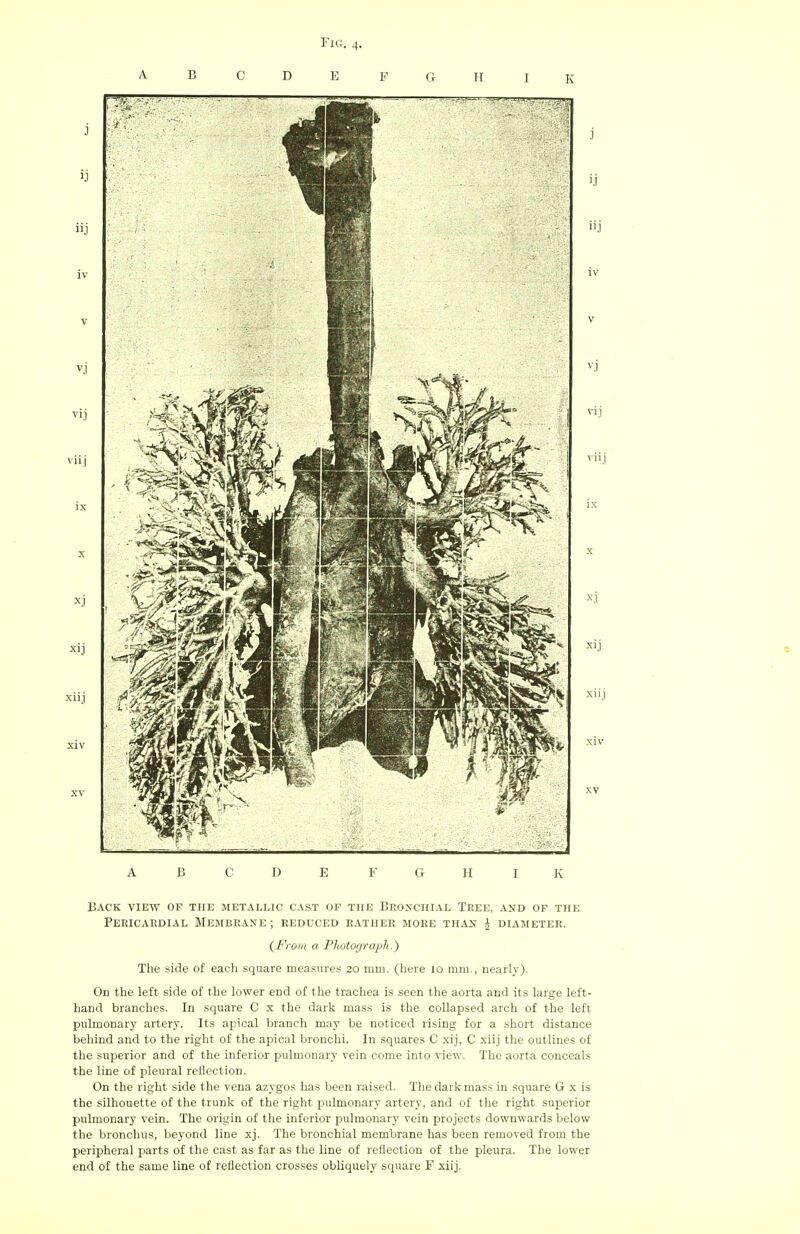 Fig. 4.

A B C D E F G H I K

j
ij
iij
iv
v
vj
vij
viij
ix
x
xj
xij
xiij
xiv
xv

j
ij
iij
iv
v
vj
vij
viij
ix
x
xj
xij
xiij
xiv
xv

A B C D E F G H I K

Back view of the metallic cast of the Bronchial Tree, and of the Pericardial Membrane; reduced rather more than $\frac{1}{2}$ diameter.

(From a Photograph.)

The side of each square measures 20 mm. (here 10 mm., nearly).

On the left side of the lower end of the trachea is seen the aorta and its large left-hand branches. In square C x the dark mass is the collapsed arch of the left pulmonary artery. Its apical branch may be noticed rising for a short distance behind and to the right of the apical bronchi. In squares C xij, C xiij the outlines of the superior and of the inferior pulmonary vein come into view. The aorta conceals the line of pleural reflection.

On the right side the vena azygos has been raised. The dark mass in square G x is the silhouette of the trunk of the right pulmonary artery, and of the right superior pulmonary vein. The origin of the inferior pulmonary vein projects downwards below the bronchus, beyond line xj. The bronchial membrane has been removed from the peripheral parts of the cast as far as the line of reflection of the pleura. The lower end of the same line of reflection crosses obliquely square F xiij.